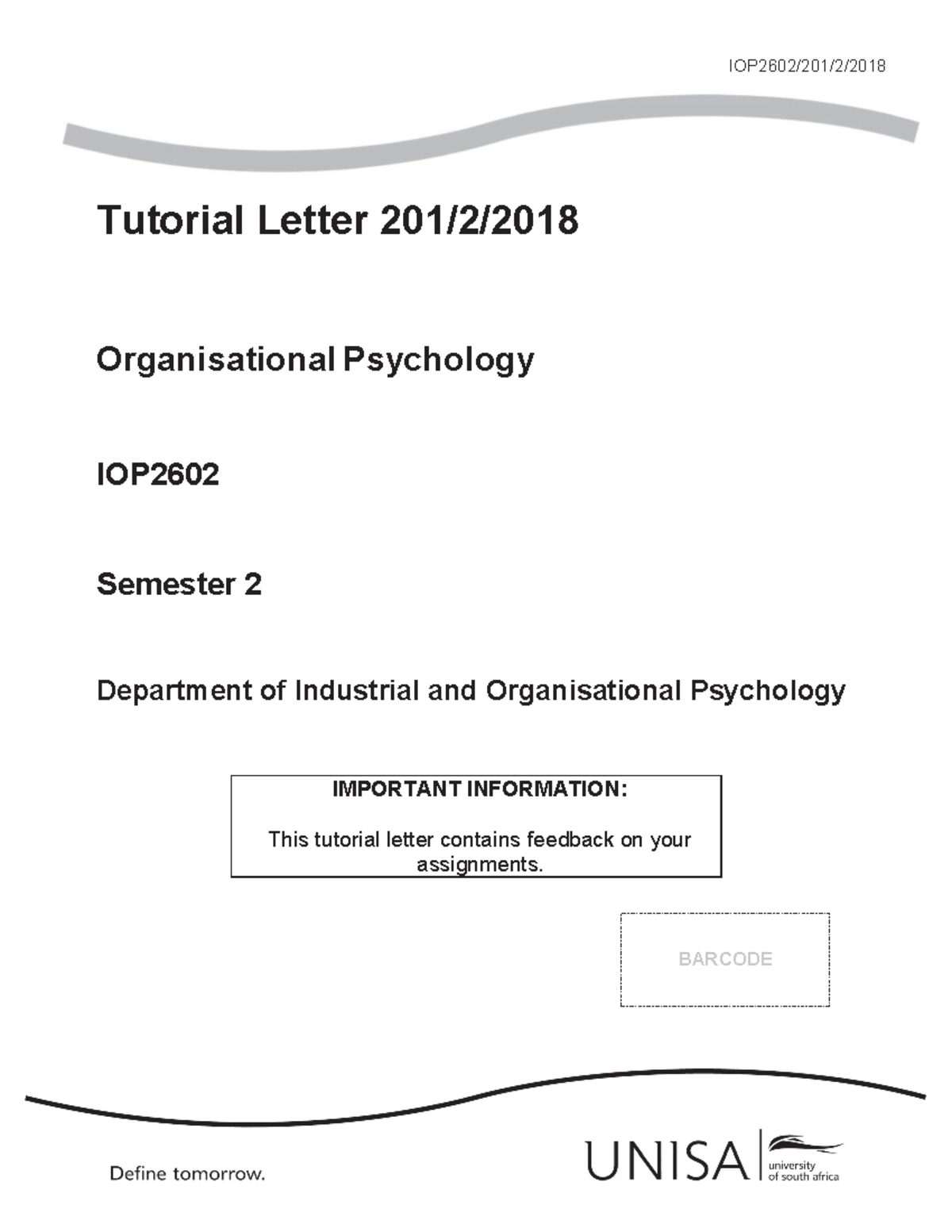 IOP2602/201/2/2018

Tutorial Letter 201/2/2018

Organisational Psychology

IOP2602

Semester 2

Department of Industrial and Organisational Psychology

IMPORTANT INFORMATION:

This tutorial letter contains feedback on your assignments.

BARCODE

Define tomorrow.

UNISA university of south africa